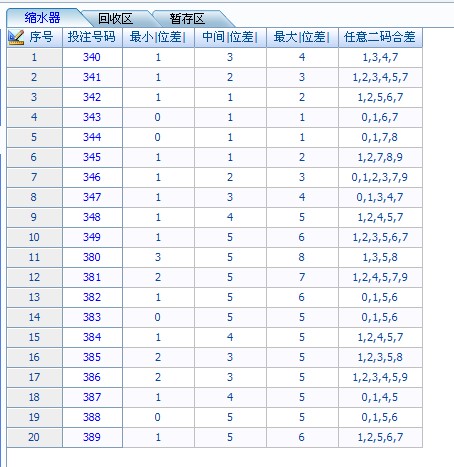 缩水器 回收区 暂存区

| 序号 | 投注号码 | 最小\|位差\| | 中间\|位差\| | 最大\|位差\| | 任意二码合差 |
|---|---|---|---|---|---|
| 1 | 340 | 1 | 3 | 4 | 1,3,4,7 |
| 2 | 341 | 1 | 2 | 3 | 1,2,3,4,5,7 |
| 3 | 342 | 1 | 1 | 2 | 1,2,5,6,7 |
| 4 | 343 | 0 | 1 | 1 | 0,1,6,7 |
| 5 | 344 | 0 | 1 | 1 | 0,1,7,8 |
| 6 | 345 | 1 | 1 | 2 | 1,2,7,8,9 |
| 7 | 346 | 1 | 2 | 3 | 0,1,2,3,7,9 |
| 8 | 347 | 1 | 3 | 4 | 0,1,3,4,7 |
| 9 | 348 | 1 | 4 | 5 | 1,2,4,5,7 |
| 10 | 349 | 1 | 5 | 6 | 1,2,3,5,6,7 |
| 11 | 380 | 3 | 5 | 8 | 1,3,5,8 |
| 12 | 381 | 2 | 5 | 7 | 1,2,4,5,7,9 |
| 13 | 382 | 1 | 5 | 6 | 0,1,5,6 |
| 14 | 383 | 0 | 5 | 5 | 0,1,5,6 |
| 15 | 384 | 1 | 4 | 5 | 1,2,4,5,7 |
| 16 | 385 | 2 | 3 | 5 | 1,2,3,5,8 |
| 17 | 386 | 2 | 3 | 5 | 1,2,3,4,5,9 |
| 18 | 387 | 1 | 4 | 5 | 0,1,4,5 |
| 19 | 388 | 0 | 5 | 5 | 0,1,5,6 |
| 20 | 389 | 1 | 5 | 6 | 1,2,5,6,7 |